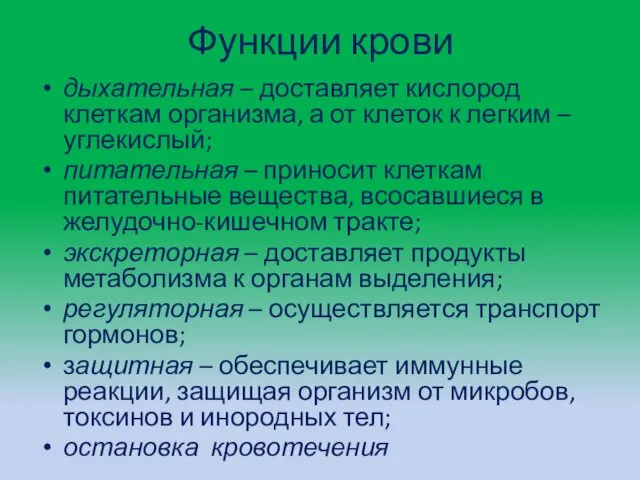 Функции крови

• дыхательная – доставляет кислород клеткам организма, а от клеток к легким – углекислый;
• питательная – приносит клеткам питательные вещества, всосавшиеся в желудочно-кишечном тракте;
• экскреторная – доставляет продукты метаболизма к органам выделения;
• регуляторная – осуществляется транспорт гормонов;
• защитная – обеспечивает иммунные реакции, защищая организм от микробов, токсинов и инородных тел;
• остановка кровотечения